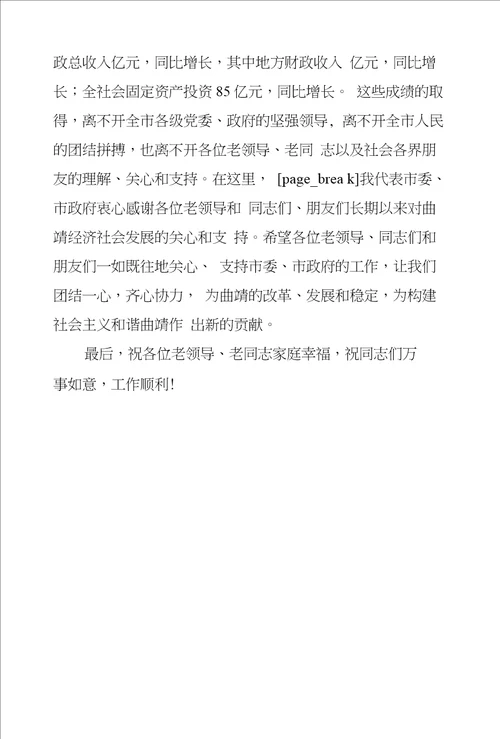 政总收入亿元，同比增长，其中地方财政收入 亿元，同比增长；全社会固定资产投资 85 亿元，同比增长。 这些成绩的取得，离不开全市各级党委、政府的坚强领导，离不开全市人民的团结拼搏，也离不开各位老领导、老同 志以及社会各界朋友的理解、关心和支持。在这里， [page_brea k]我代表市委、市政府衷心感谢各位老领导和 同志们、朋友们长期以来对曲靖经济社会发展的关心和支 持。希望各位老领导、同志们和朋友们一如既往地关心、 支持市委、市政府的工作，让我们团结一心，齐心协力， 为曲靖的改革、发展和稳定，为构建社会主义和谐曲靖作 出新的贡献。

最后，祝各位老领导、老同志家庭幸福，祝同志们万事如意，工作顺利！